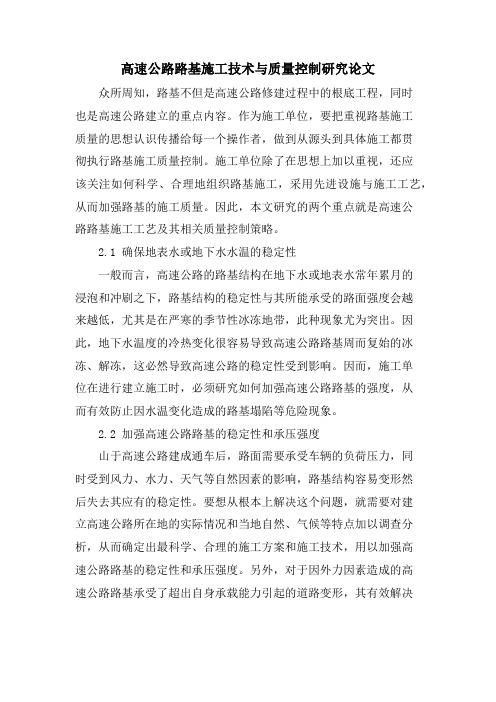 高速公路路基施工技术与质量控制研究论文

众所周知，路基不但是高速公路修建过程中的根底工程，同时也是高速公路建立的重点内容。作为施工单位，要把重视路基施工质量的思想认识传播给每一个操作者，做到从源头到具体施工都贯彻执行路基施工质量控制。施工单位除了在思想上加以重视，还应该关注如何科学、合理地组织路基施工，采用先进设施与施工工艺，从而加强路基的施工质量。因此，本文研究的两个重点就是高速公路路基施工工艺及其相关质量控制策略。

2.1 确保地表水或地下水水温的稳定性

一般而言，高速公路的路基结构在地下水或地表水常年累月的浸泡和冲刷之下，路基结构的稳定性与其所能承受的路面强度会越来越低，尤其是在严寒的季节性冰冻地带，此种现象尤为突出。因此，地下水温度的冷热变化很容易导致高速公路路基周而复始的冰冻、解冻，这必然导致高速公路的稳定性受到影响。因而，施工单位在进行建立施工时，必须研究如何加强高速公路路基的强度，从而有效防止因水温变化造成的路基塌陷等危险现象。

2.2 加强高速公路路基的稳定性和承压强度

山于高速公路建成通车后，路面需要承受车辆的负荷压力，同时受到风力、水力、天气等自然因素的影响，路基结构容易变形然后失去其应有的稳定性。要想从根本上解决这个问题，就需要对建立高速公路所在地的实际情况和当地自然、气候等特点加以调查分析，从而确定出最科学、合理的施工方案和施工技术，用以加强高速公路路基的稳定性和承压强度。另外，对于因外力因素造成的高速公路路基承受了超出自身承载能力引起的道路变形，其有效解决